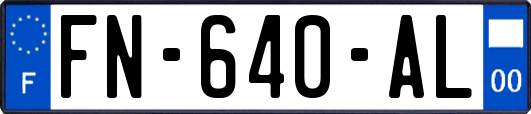 F
FN-640-AL
00